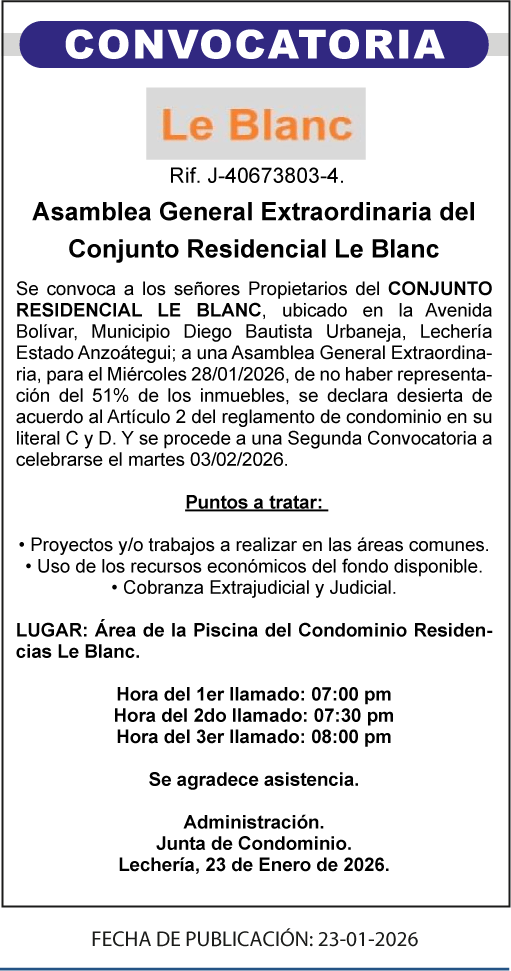 CONVOCATORIA

Le Blanc

Rif. J-40673803-4.

Asamblea General Extraordinaria del Conjunto Residencial Le Blanc

Se convoca a los señores Propietarios del CONJUNTO RESIDENCIAL LE BLANC, ubicado en la Avenida Bolívar, Municipio Diego Bautista Urbaneja, Lechería Estado Anzoátegui; a una Asamblea General Extraordinaria, para el Miércoles 28/01/2026, de no haber representación del 51% de los inmuebles, se declara desierta de acuerdo al Artículo 2 del reglamento de condominio en su literal C y D. Y se procede a una Segunda Convocatoria a celebrarse el martes 03/02/2026.

Puntos a tratar:

• Proyectos y/o trabajos a realizar en las áreas comunes.
• Uso de los recursos económicos del fondo disponible.
• Cobranza Extrajudicial y Judicial.

LUGAR: Área de la Piscina del Condominio Residencias Le Blanc.

Hora del 1er llamado: 07:00 pm
Hora del 2do llamado: 07:30 pm
Hora del 3er llamado: 08:00 pm

Se agradece asistencia.

Administración.
Junta de Condominio.
Lechería, 23 de Enero de 2026.

FECHA DE PUBLICACIÓN: 23-01-2026